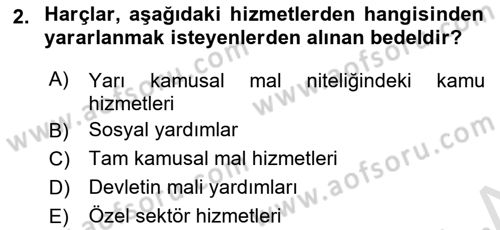 2. Harçlar, aşağıdaki hizmetlerden hangisinden yararlanmak isteyenlerden alınan bedeldir?

A) Yarı kamusal mal niteliğindeki kamu hizmetleri
B) Sosyal yardımlar
C) Tam kamusal mal hizmetleri
D) Devletin mali yardımları
E) Özel sektör hizmetleri

www.aofsoru.com
www.aofsoru.com
www.aofsoru.com
www.aofsoru.com